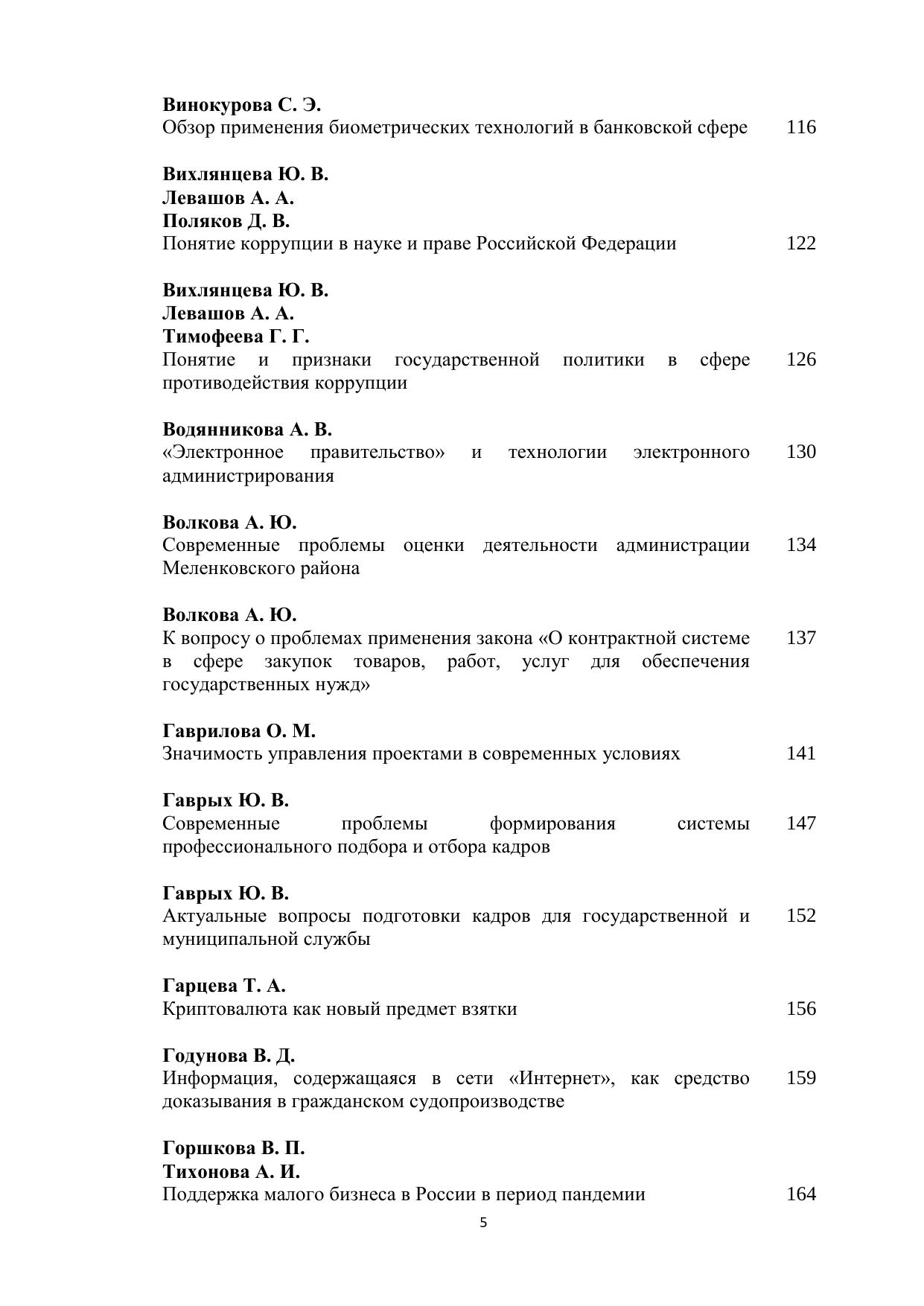 Винокурова С. Э.
Обзор применения биометрических технологий в банковской сфере 116

Вихлянцева Ю. В.
Левашов А. А.
Поляков Д. В.
Понятие коррупции в науке и праве Российской Федерации 122

Вихлянцева Ю. В.
Левашов А. А.
Тимофеева Г. Г.
Понятие и признаки государственной политики в сфере противодействия коррупции 126

Водянникова А. В.
«Электронное правительство» и технологии электронного администрирования 130

Волкова А. Ю.
Современные проблемы оценки деятельности администрации Меленковского района 134

Волкова А. Ю.
К вопросу о проблемах применения закона «О контрактной системе в сфере закупок товаров, работ, услуг для обеспечения государственных нужд» 137

Гаврилова О. М.
Значимость управления проектами в современных условиях 141

Гаврых Ю. В.
Современные проблемы формирования системы профессионального подбора и отбора кадров 147

Гаврых Ю. В.
Актуальные вопросы подготовки кадров для государственной и муниципальной службы 152

Гарцева Т. А.
Криптовалюта как новый предмет взятки 156

Годунова В. Д.
Информация, содержащаяся в сети «Интернет», как средство доказывания в гражданском судопроизводстве 159

Горшкова В. П.
Тихонова А. И.
Поддержка малого бизнеса в России в период пандемии 164

5